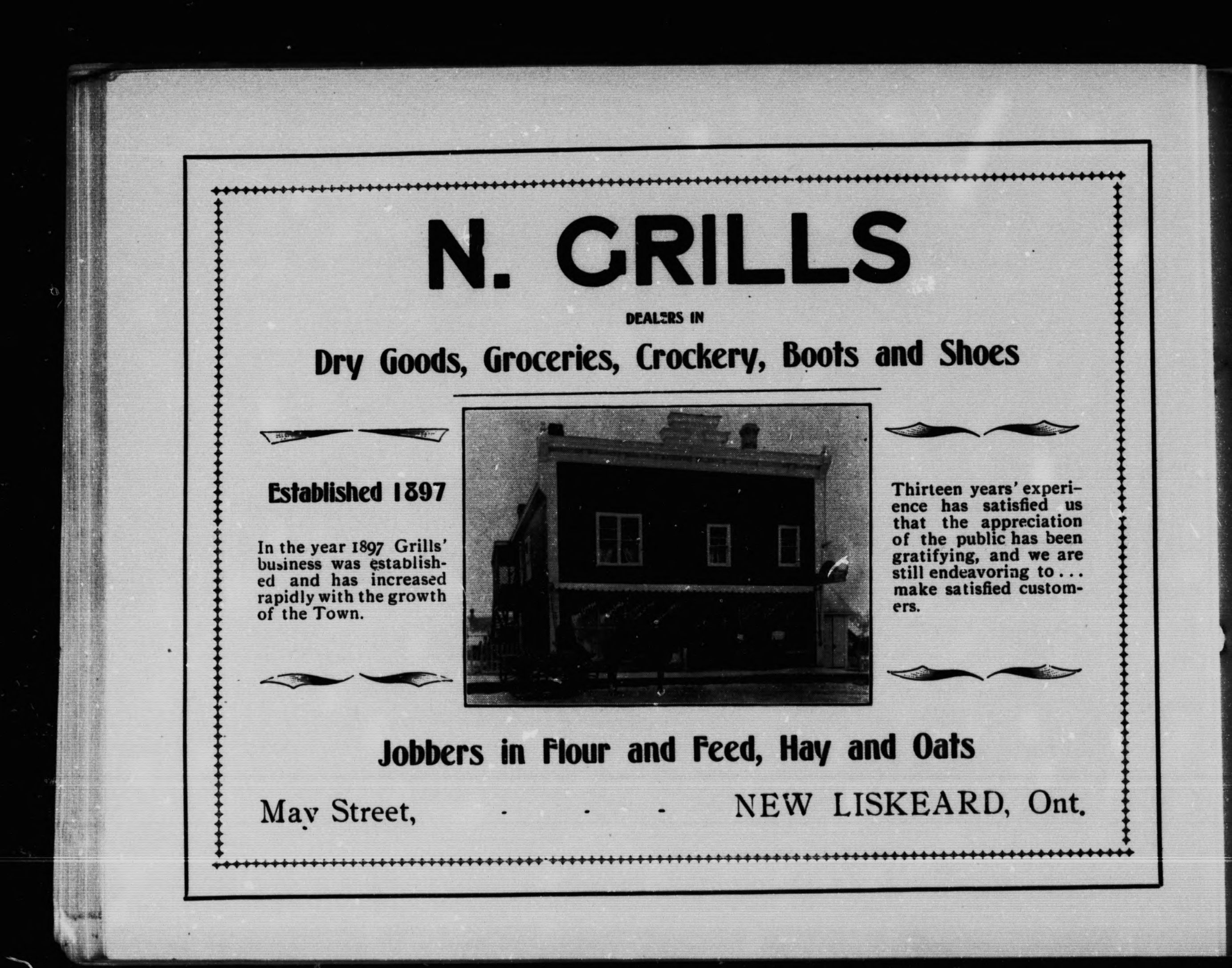 N. GRILLS

DEALERS IN

Dry Goods, Groceries, Crockery, Boots and Shoes

Established 1897

In the year 1897 Grills' business was established and has increased rapidly with the growth of the Town.

Thirteen years' experience has satisfied us that the appreciation of the public has been gratifying, and we are still endeavoring to . . . make satisfied customers.

Jobbers in Flour and Feed, Hay and Oats

May Street, - - - NEW LISKEARD, Ont.